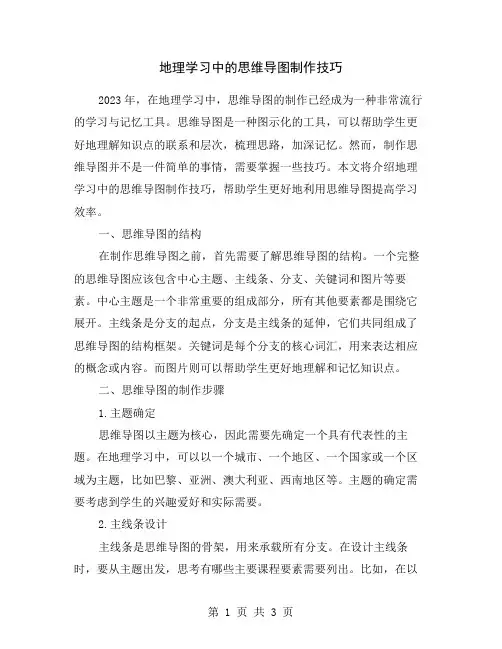 地理学习中的思维导图制作技巧

2023年，在地理学习中，思维导图的制作已经成为一种非常流行的学习与记忆工具。思维导图是一种图示化的工具，可以帮助学生更好地理解知识点的联系和层次，梳理思路，加深记忆。然而，制作思维导图并不是一件简单的事情，需要掌握一些技巧。本文将介绍地理学习中的思维导图制作技巧，帮助学生更好地利用思维导图提高学习效率。

一、思维导图的结构

在制作思维导图之前，首先需要了解思维导图的结构。一个完整的思维导图应该包含中心主题、主线条、分支、关键词和图片等要素。中心主题是一个非常重要的组成部分，所有其他要素都是围绕它展开。主线条是分支的起点，分支是主线条的延伸，它们共同组成了思维导图的结构框架。关键词是每个分支的核心词汇，用来表达相应的概念或内容。而图片则可以帮助学生更好地理解和记忆知识点。

二、思维导图的制作步骤

1.主题确定

思维导图以主题为核心，因此需要先确定一个具有代表性的主题。在地理学习中，可以以一个城市、一个地区、一个国家或一个区域为主题，比如巴黎、亚洲、澳大利亚、西南地区等。主题的确定需要考虑到学生的兴趣爱好和实际需要。

2.主线条设计

主线条是思维导图的骨架，用来承载所有分支。在设计主线条时，要从主题出发，思考有哪些主要课程要素需要列出。比如，在以

第 1 页 共 3 页